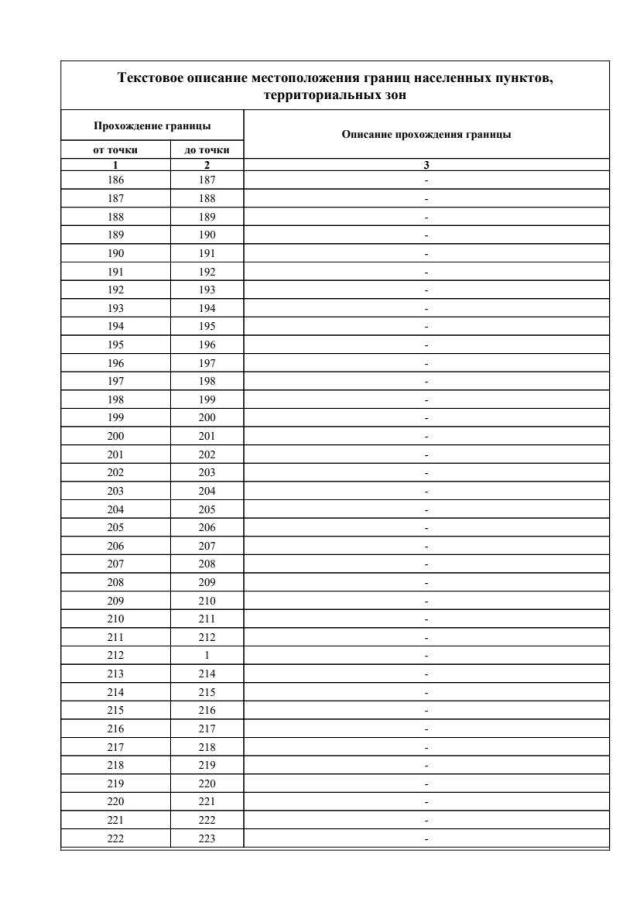 Текстовое описание местоположения границ населенных пунктов, территориальных зон

| Прохождение границы | | Описание прохождения границы |
|---|---|---|
| от точки | до точки | |
| 1 | 2 | 3 |
| 186 | 187 | - |
| 187 | 188 | - |
| 188 | 189 | - |
| 189 | 190 | - |
| 190 | 191 | - |
| 191 | 192 | - |
| 192 | 193 | - |
| 193 | 194 | - |
| 194 | 195 | - |
| 195 | 196 | - |
| 196 | 197 | - |
| 197 | 198 | - |
| 198 | 199 | - |
| 199 | 200 | - |
| 200 | 201 | - |
| 201 | 202 | - |
| 202 | 203 | - |
| 203 | 204 | - |
| 204 | 205 | - |
| 205 | 206 | - |
| 206 | 207 | - |
| 207 | 208 | - |
| 208 | 209 | - |
| 209 | 210 | - |
| 210 | 211 | - |
| 211 | 212 | - |
| 212 | 1 | - |
| 213 | 214 | - |
| 214 | 215 | - |
| 215 | 216 | - |
| 216 | 217 | - |
| 217 | 218 | - |
| 218 | 219 | - |
| 219 | 220 | - |
| 220 | 221 | - |
| 221 | 222 | - |
| 222 | 223 | - |